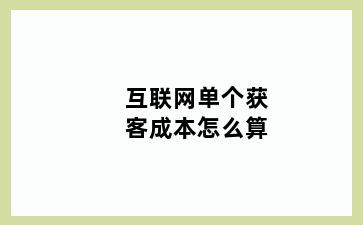 互联网单个获客成本怎么算